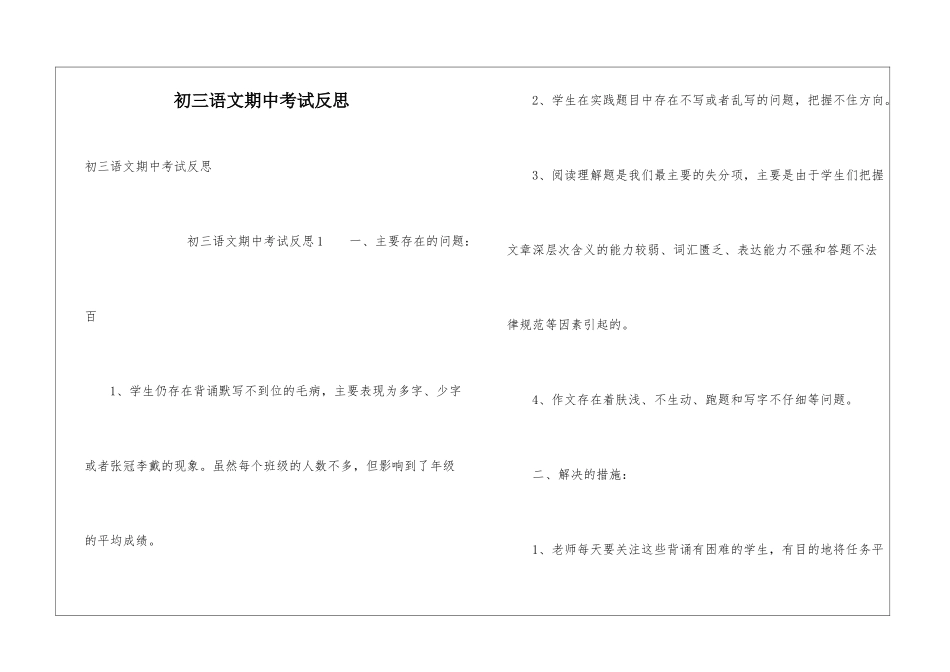 初三语文期中考试反思

初三语文期中考试反思

初三语文期中考试反思1　　一、主要存在的问题：

百

1、学生仍存在背诵默写不到位的毛病，主要表现为多字、少字或者张冠李戴的现象。虽然每个班级的人数不多，但影响到了年级的平均成绩。

2、学生在实践题目中存在不写或者乱写的问题，把握不住方向。

3、阅读理解题是我们最主要的失分项，主要是由于学生们把握文章深层次含义的能力较弱、词汇匮乏、表达能力不强和答题不法律规范等因素引起的。

4、作文存在着肤浅、不生动、跑题和写字不仔细等问题。

二、解决的措施：

1、老师每天要关注这些背诵有困难的学生，有目的地将任务平